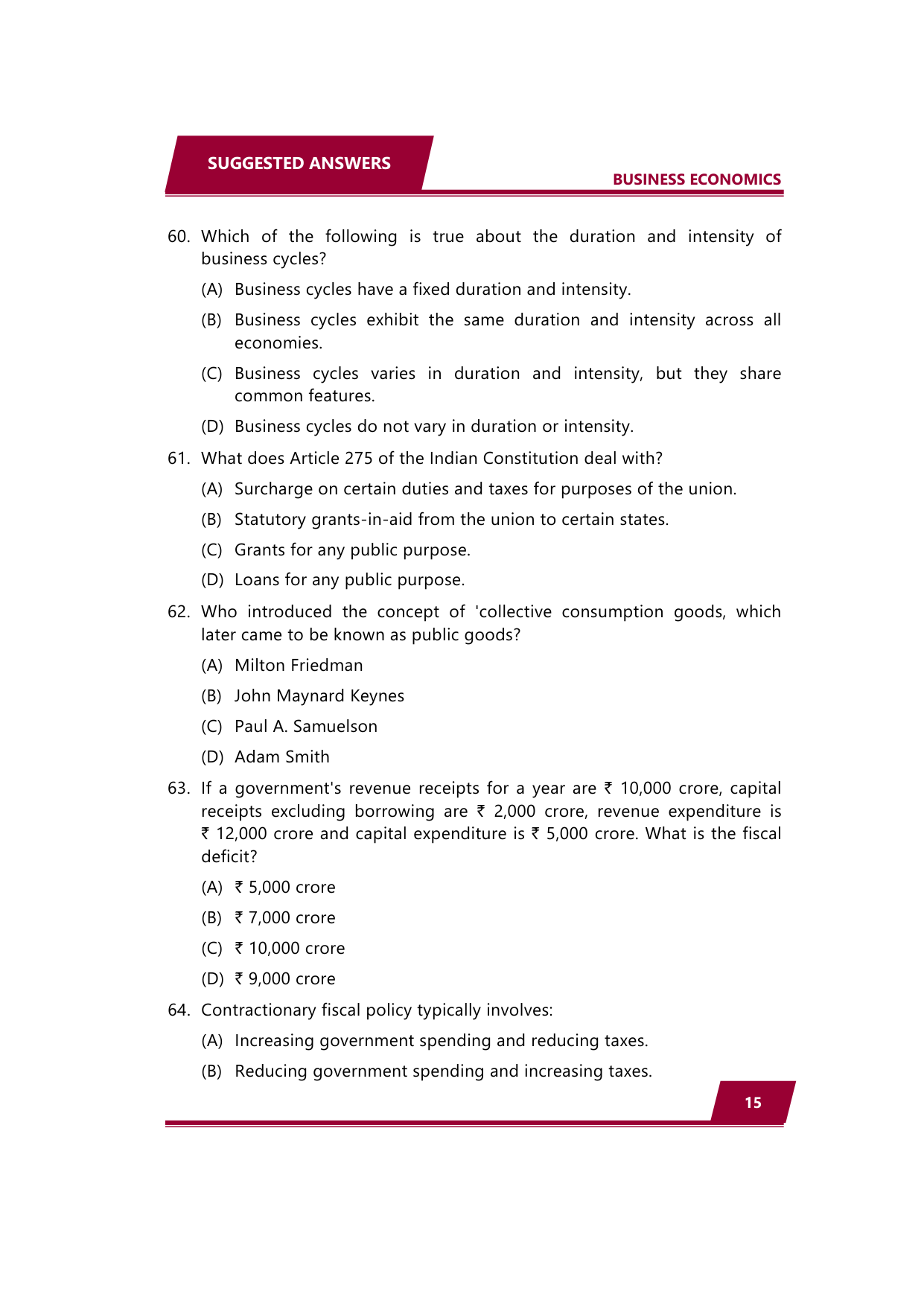 SUGGESTED ANSWERS

BUSINESS ECONOMICS

60. Which of the following is true about the duration and intensity of business cycles?

(A) Business cycles have a fixed duration and intensity.

(B) Business cycles exhibit the same duration and intensity across all economies.

(C) Business cycles varies in duration and intensity, but they share common features.

(D) Business cycles do not vary in duration or intensity.

61. What does Article 275 of the Indian Constitution deal with?

(A) Surcharge on certain duties and taxes for purposes of the union.

(B) Statutory grants-in-aid from the union to certain states.

(C) Grants for any public purpose.

(D) Loans for any public purpose.

62. Who introduced the concept of 'collective consumption goods, which later came to be known as public goods?

(A) Milton Friedman

(B) John Maynard Keynes

(C) Paul A. Samuelson

(D) Adam Smith

63. If a government's revenue receipts for a year are ₹ 10,000 crore, capital receipts excluding borrowing are ₹ 2,000 crore, revenue expenditure is ₹ 12,000 crore and capital expenditure is ₹ 5,000 crore. What is the fiscal deficit?

(A) ₹ 5,000 crore

(B) ₹ 7,000 crore

(C) ₹ 10,000 crore

(D) ₹ 9,000 crore

64. Contractionary fiscal policy typically involves:

(A) Increasing government spending and reducing taxes.

(B) Reducing government spending and increasing taxes.

15